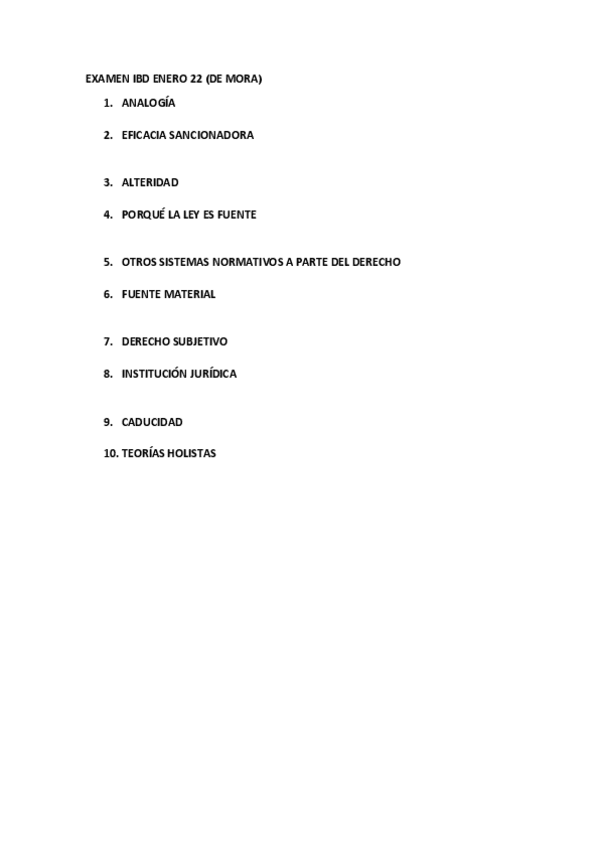 EXAMEN IBD ENERO 22 (DE MORA)

1. ANALOGÍA
2. EFICACIA SANCIONADORA
3. ALTERIDAD
4. PORQUÉ LA LEY ES FUENTE
5. OTROS SISTEMAS NORMATIVOS A PARTE DEL DERECHO
6. FUENTE MATERIAL
7. DERECHO SUBJETIVO
8. INSTITUCIÓN JURÍDICA
9. CADUCIDAD
10. TEORÍAS HOLISTAS